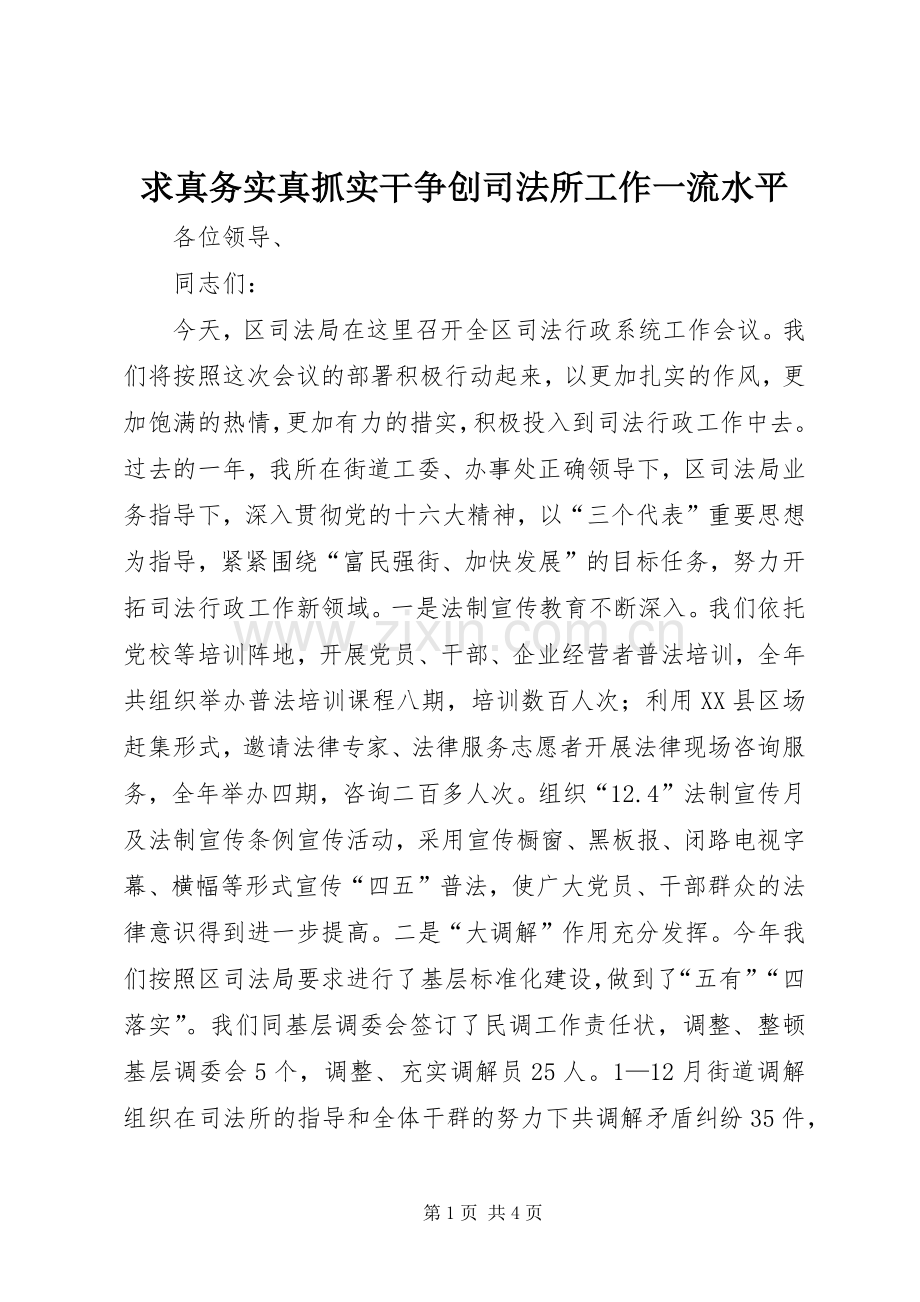 求真务实真抓实干争创司法所工作一流水平

各位领导、

同志们：

今天，区司法局在这里召开全区司法行政系统工作会议。我们将按照这次会议的部署积极行动起来，以更加扎实的作风，更加饱满的热情，更加有力的措实，积极投入到司法行政工作中去。过去的一年，我所在街道工委、办事处正确领导下，区司法局业务指导下，深入贯彻党的十六大精神，以“三个代表”重要思想为指导，紧紧围绕“富民强街、加快发展”的目标任务，努力开拓司法行政工作新领域。一是法制宣传教育不断深入。我们依托党校等培训阵地，开展党员、干部、企业经营者普法培训，全年共组织举办普法培训课程八期，培训数百人次；利用XX县区场赶集形式，邀请法律专家、法律服务志愿者开展法律现场咨询服务，全年举办四期，咨询二百多人次。组织“12.4”法制宣传月及法制宣传条例宣传活动，采用宣传橱窗、黑板报、闭路电视字幕、横幅等形式宣传“四五”普法，使广大党员、干部群众的法律意识得到进一步提高。二是“大调解”作用充分发挥。今年我们按照区司法局要求进行了基层标准化建设，做到了“五有”“四落实”。我们同基层调委会签订了民调工作责任状，调整、整顿基层调委会5个，调整、充实调解员25人。1—12月街道调解组织在司法所的指导和全体干群的努力下共调解矛盾纠纷35件，

www.zixin.com.cn

第1页 共4页